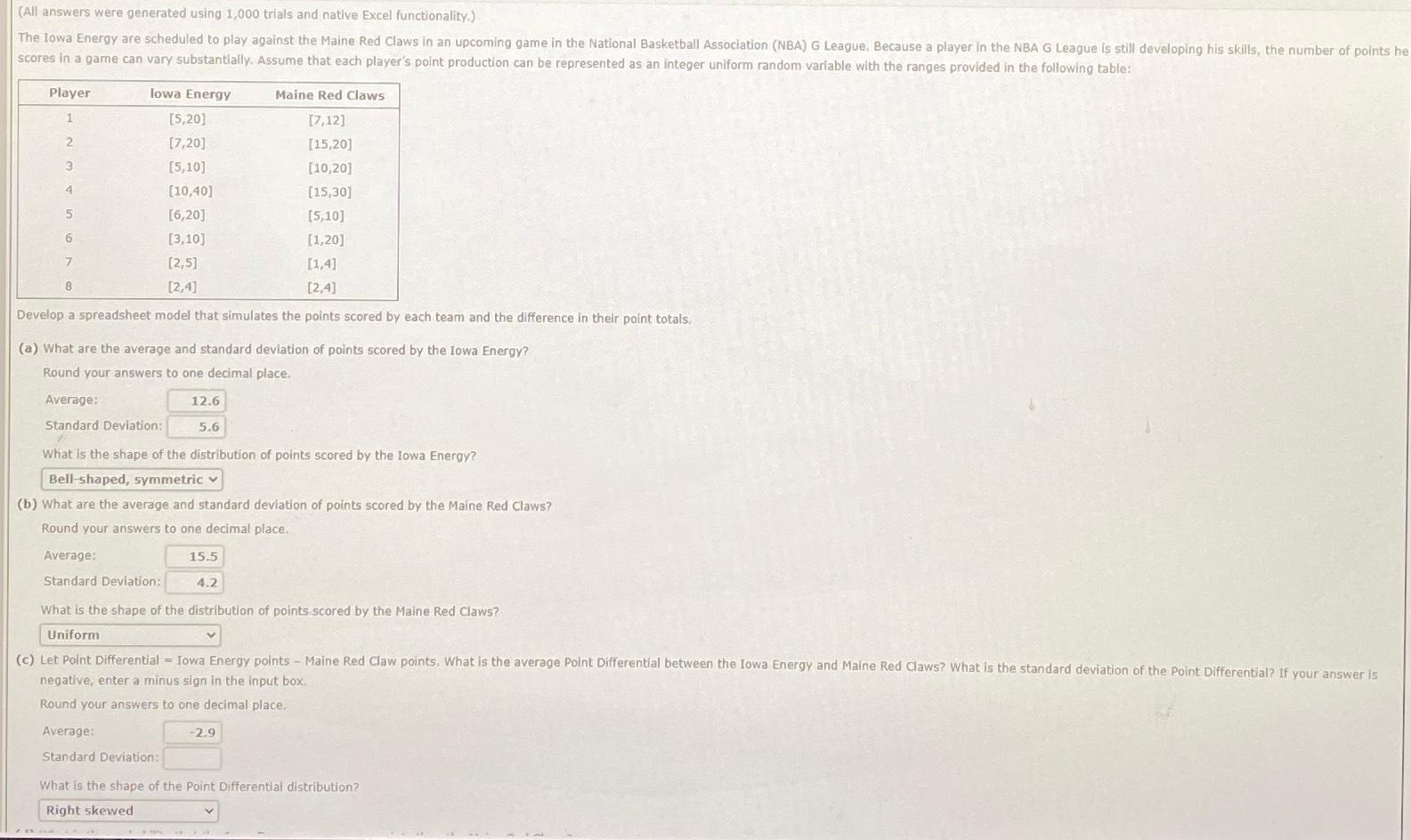 (All answers were generated using 1,000 trials and native Excel functionality.)

The Iowa Energy are scheduled to play against the Maine Red Claws in an upcoming game in the National Basketball Association (NBA) G League. Because a player in the NBA G League is still developing his skills, the number of points he scores in a game can vary substantially. Assume that each player's point production can be represented as an integer uniform random variable with the ranges provided in the following table:

| Player | Iowa Energy | Maine Red Claws |
|---|---|---|
| 1 | [5,20] | [7,12] |
| 2 | [7,20] | [15,20] |
| 3 | [5,10] | [10,20] |
| 4 | [10,40] | [15,30] |
| 5 | [6,20] | [5,10] |
| 6 | [3,10] | [1,20] |
| 7 | [2,5] | [1,4] |
| 8 | [2,4] | [2,4] |

Develop a spreadsheet model that simulates the points scored by each team and the difference in their point totals.

(a) What are the average and standard deviation of points scored by the Iowa Energy?

Round your answers to one decimal place.

Average: 12.6

Standard Deviation: 5.6

What is the shape of the distribution of points scored by the Iowa Energy?

Bell-shaped, symmetric

(b) What are the average and standard deviation of points scored by the Maine Red Claws?

Round your answers to one decimal place.

Average: 15.5

Standard Deviation: 4.2

What is the shape of the distribution of points scored by the Maine Red Claws?

Uniform

(c) Let Point Differential = Iowa Energy points – Maine Red Claw points. What is the average Point Differential between the Iowa Energy and Maine Red Claws? What is the standard deviation of the Point Differential? If your answer is negative, enter a minus sign in the input box.

Round your answers to one decimal place.

Average: -2.9

Standard Deviation:

What is the shape of the Point Differential distribution?

Right skewed